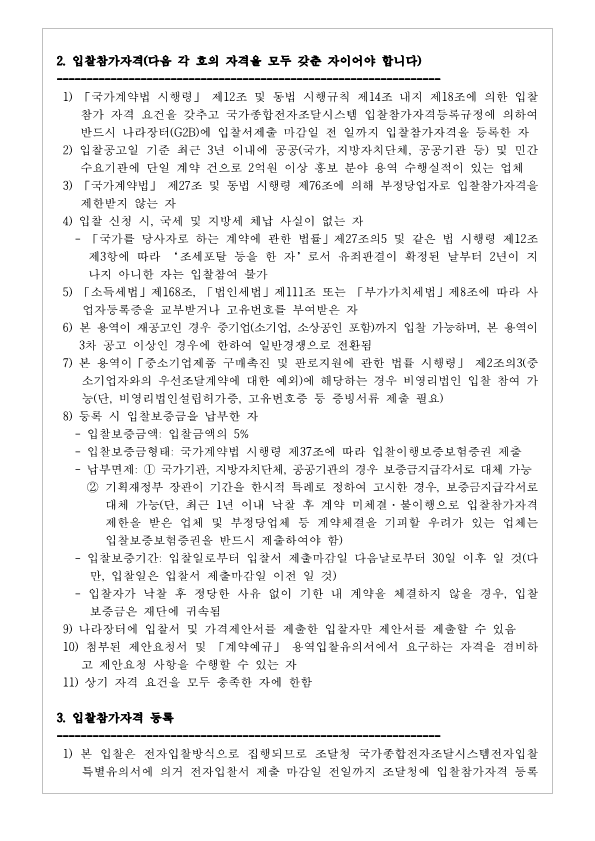 2. 입찰참가자격(다음 각 호의 자격을 모두 갖춘 자이어야 합니다)

1) 「국가계약법 시행령」 제12조 및 동법 시행규칙 제14조 내지 제18조에 의한 입찰 참가 자격 요건을 갖추고 국가종합전자조달시스템 입찰참가자격등록규정에 의하여 반드시 나라장터(G2B)에 입찰서제출 마감일 전 일까지 입찰참가자격을 등록한 자
2) 입찰공고일 기준 최근 3년 이내에 공공(국가, 지방자치단체, 공공기관 등) 및 민간 수요기관에 단일 계약 건으로 2억원 이상 홍보 분야 용역 수행실적이 있는 업체
3) 「국가계약법」 제27조 및 동법 시행령 제76조에 의해 부정당업자로 입찰참가자격을 제한받지 않는 자
4) 입찰 신청 시, 국세 및 지방세 체납 사실이 없는 자
- 「국가를 당사자로 하는 계약에 관한 법률」제27조의5 및 같은 법 시행령 제12조 제3항에 따라 '조세포탈 등을 한 자'로서 유죄판결이 확정된 날부터 2년이 지나지 아니한 자는 입찰참여 불가
5) 「소득세법」제168조, 「법인세법」제111조 또는 「부가가치세법」제8조에 따라 사업자등록증을 교부받거나 고유번호를 부여받은 자
6) 본 용역이 재공고인 경우 중기업(소기업, 소상공인 포함)까지 입찰 가능하며, 본 용역이 3차 공고 이상인 경우에 한하여 일반경쟁으로 전환됨
7) 본 용역이「중소기업제품 구매촉진 및 판로지원에 관한 법률 시행령」 제2조의3(중소기업자와의 우선조달계약에 대한 예외)에 해당하는 경우 비영리법인 입찰 참여 가능(단, 비영리법인설립허가증, 고유번호증 등 증빙서류 제출 필요)
8) 등록 시 입찰보증금을 납부한 자
- 입찰보증금액: 입찰금액의 5%
- 입찰보증금형태: 국가계약법 시행령 제37조에 따라 입찰이행보증보험증권 제출
- 납부면제: ① 국가기관, 지방자치단체, 공공기관의 경우 보증금지급각서로 대체 가능
② 기획재정부 장관이 기간을 한시적 특례로 정하여 고시한 경우, 보증금지급각서로 대체 가능(단, 최근 1년 이내 낙찰 후 계약 미체결·불이행으로 입찰참가자격 제한을 받은 업체 및 부정당업체 등 계약체결을 기피할 우려가 있는 업체는 입찰보증보험증권을 반드시 제출하여야 함)
- 입찰보증기간: 입찰일로부터 입찰서 제출마감일 다음날로부터 30일 이후 일 것(다만, 입찰일은 입찰서 제출마감일 이전 일 것)
- 입찰자가 낙찰 후 정당한 사유 없이 기한 내 계약을 체결하지 않을 경우, 입찰보증금은 재단에 귀속됨
9) 나라장터에 입찰서 및 가격제안서를 제출한 입찰자만 제안서를 제출할 수 있음
10) 첨부된 제안요청서 및 「계약예규」 용역입찰유의서에서 요구하는 자격을 겸비하고 제안요청 사항을 수행할 수 있는 자
11) 상기 자격 요건을 모두 충족한 자에 한함

3. 입찰참가자격 등록

1) 본 입찰은 전자입찰방식으로 집행되므로 조달청 국가종합전자조달시스템전자입찰특별유의서에 의거 전자입찰서 제출 마감일 전일까지 조달청에 입찰참가자격 등록